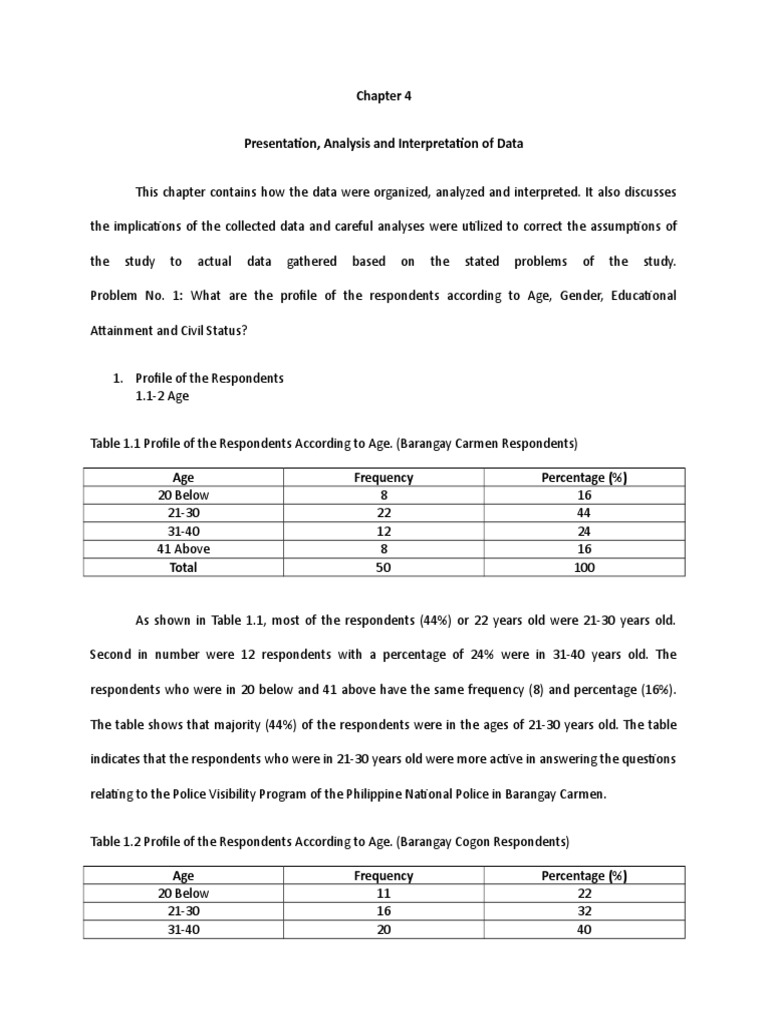 Chapter 4

Presentation, Analysis and Interpretation of Data

This chapter contains how the data were organized, analyzed and interpreted. It also discusses the implications of the collected data and careful analyses were utilized to correct the assumptions of the study to actual data gathered based on the stated problems of the study. Problem No. 1: What are the profile of the respondents according to Age, Gender, Educational Attainment and Civil Status?

1. Profile of the Respondents
1.1-2 Age

Table 1.1 Profile of the Respondents According to Age. (Barangay Carmen Respondents)

| Age | Frequency | Percentage (%) |
|---|---|---|
| 20 Below | 8 | 16 |
| 21-30 | 22 | 44 |
| 31-40 | 12 | 24 |
| 41 Above | 8 | 16 |
| Total | 50 | 100 |

As shown in Table 1.1, most of the respondents (44%) or 22 years old were 21-30 years old. Second in number were 12 respondents with a percentage of 24% were in 31-40 years old. The respondents who were in 20 below and 41 above have the same frequency (8) and percentage (16%). The table shows that majority (44%) of the respondents were in the ages of 21-30 years old. The table indicates that the respondents who were in 21-30 years old were more active in answering the questions relating to the Police Visibility Program of the Philippine National Police in Barangay Carmen.

Table 1.2 Profile of the Respondents According to Age. (Barangay Cogon Respondents)

| Age | Frequency | Percentage (%) |
|---|---|---|
| 20 Below | 11 | 22 |
| 21-30 | 16 | 32 |
| 31-40 | 20 | 40 |